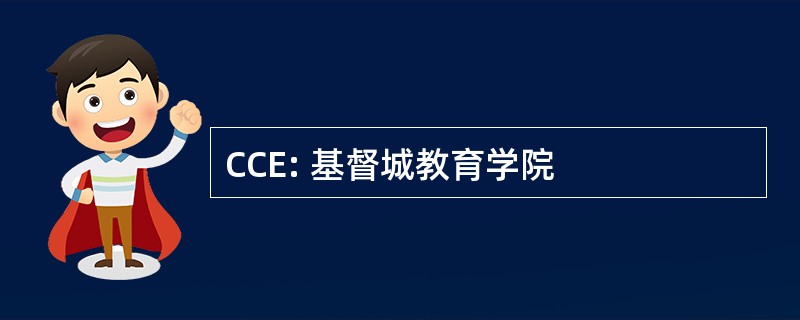 CCE: 基督城教育学院